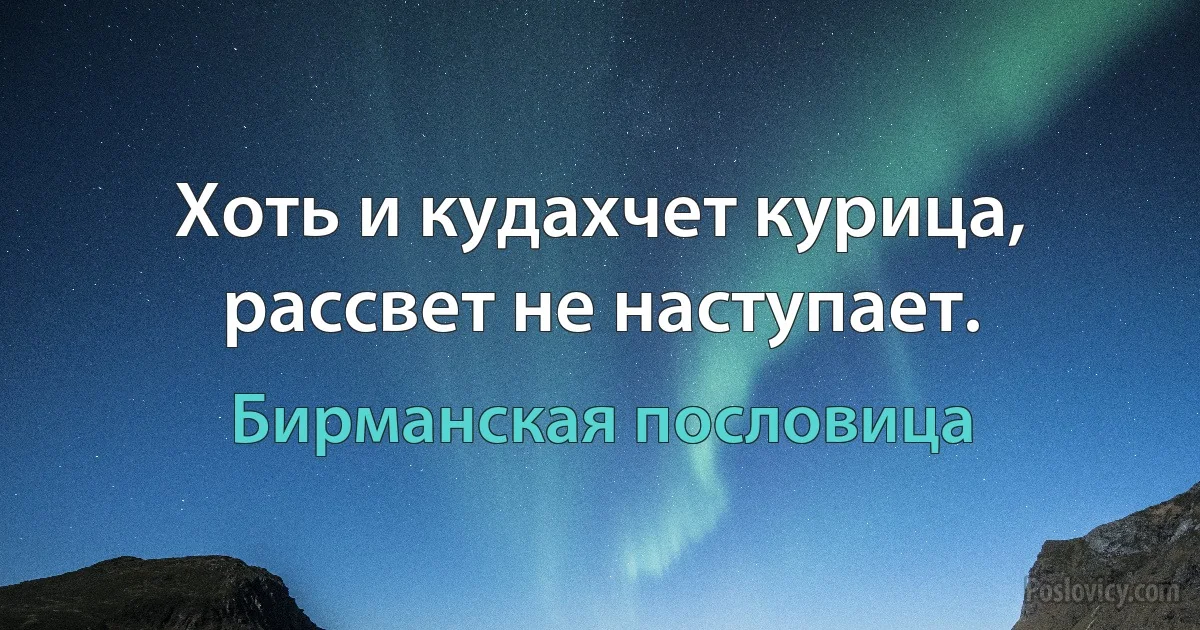 Хоть и кудахчет курица, рассвет не наступает.

Бирманская пословица

Poslovicy.com